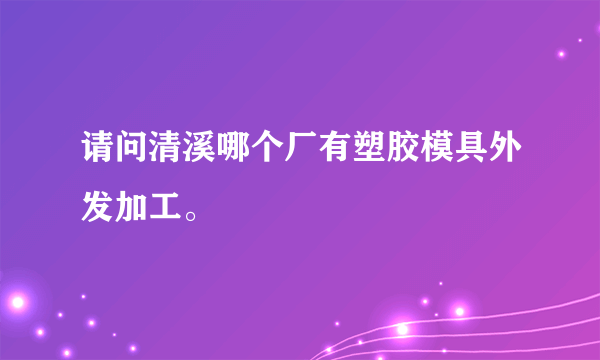 请问清溪哪个厂有塑胶模具外发加工。